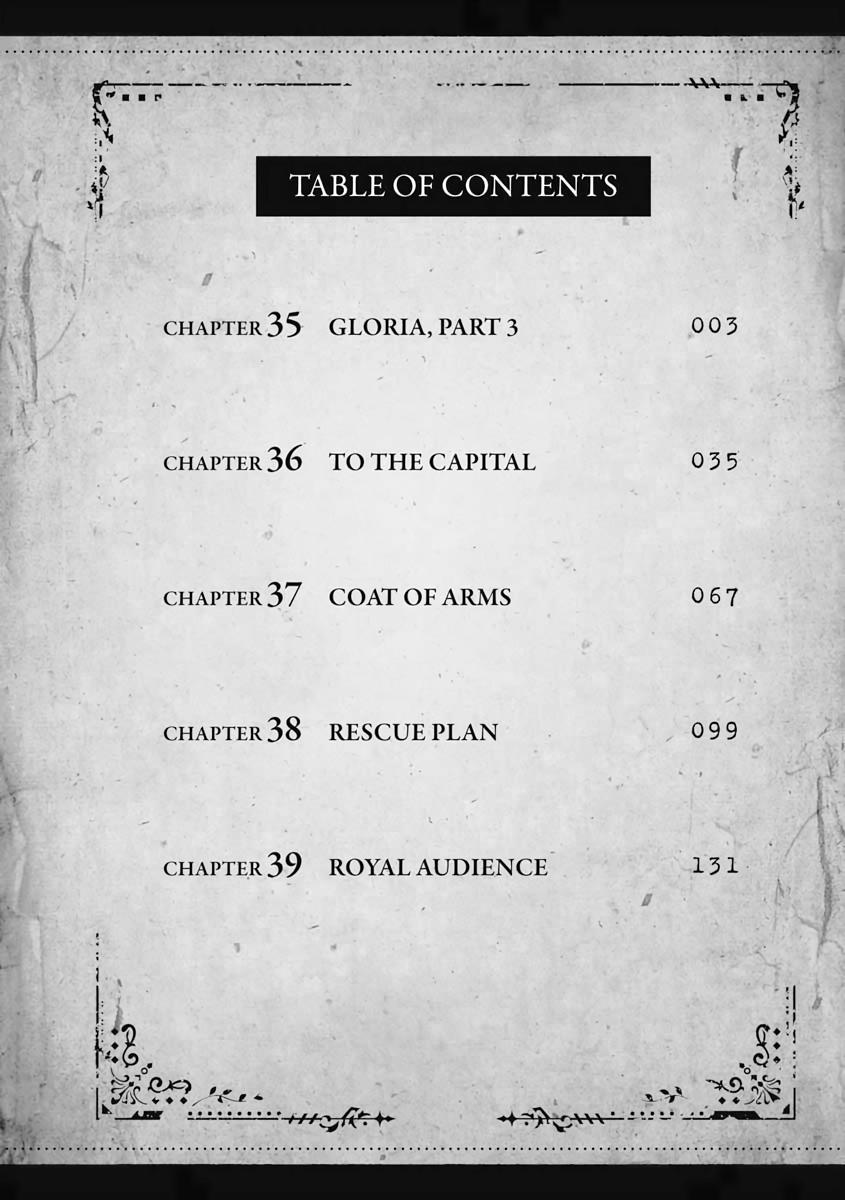 TABLE OF CONTENTS

CHAPTER 35 GLORIA, PART 3 003

CHAPTER 36 TO THE CAPITAL 035

CHAPTER 37 COAT OF ARMS 067

CHAPTER 38 RESCUE PLAN 099

CHAPTER 39 ROYAL AUDIENCE 131